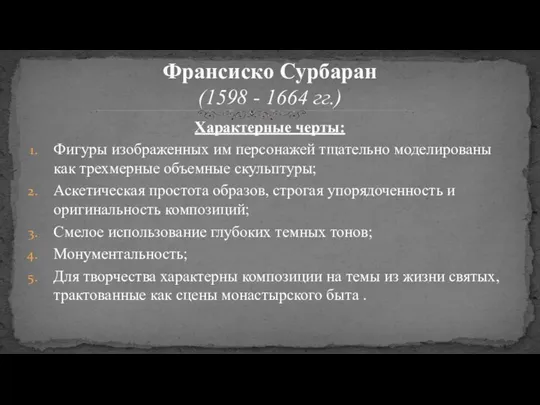 Франсиско Сурбаран
(1598 - 1664 гг.)

Характерные черты:

1. Фигуры изображенных им персонажей тщательно моделированы как трехмерные объемные скульптуры;
2. Аскетическая простота образов, строгая упорядоченность и оригинальность композиций;
3. Смелое использование глубоких темных тонов;
4. Монументальность;
5. Для творчества характерны композиции на темы из жизни святых, трактованные как сцены монастырского быта .